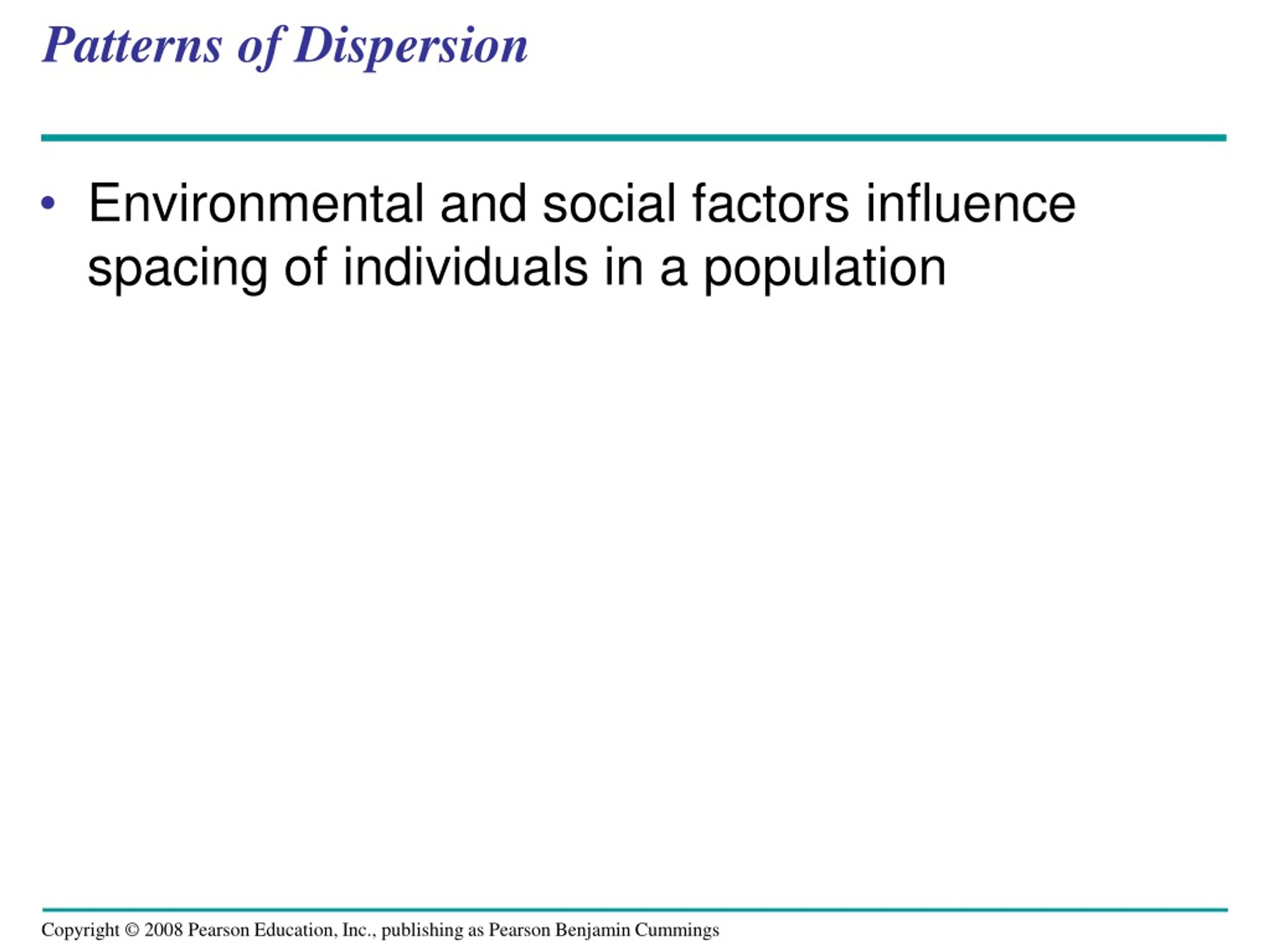 Patterns of Dispersion

• Environmental and social factors influence spacing of individuals in a population

Copyright © 2008 Pearson Education, Inc., publishing as Pearson Benjamin Cummings